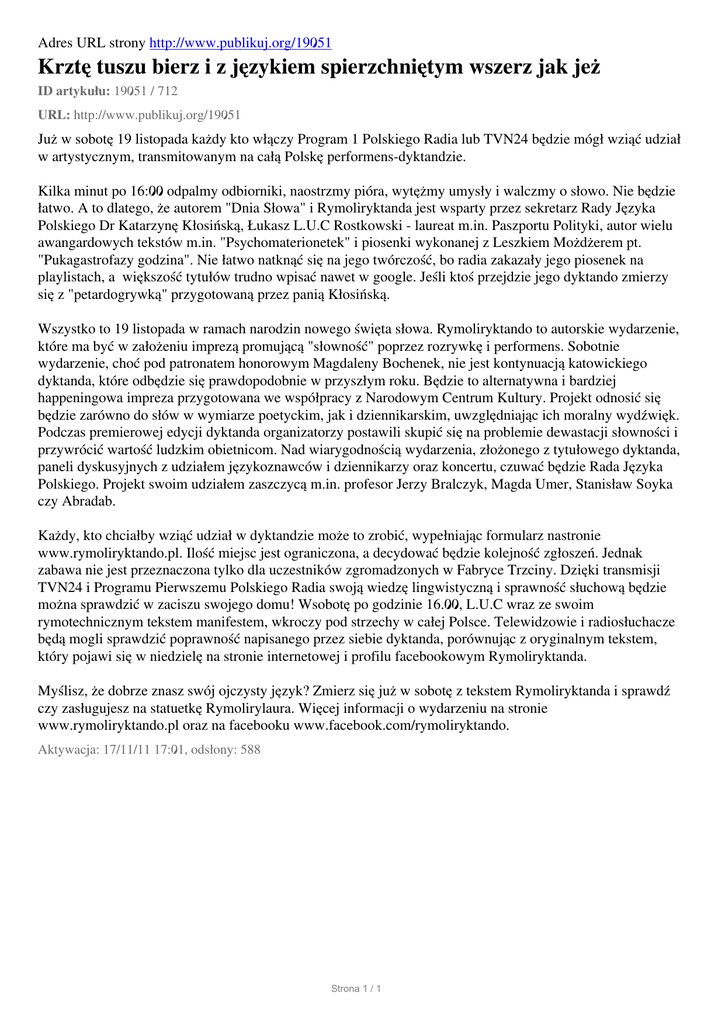 Adres URL strony http://www.publikuj.org/19051

Krztę tuszu bierz i z językiem spierzchniętym wszerz jak jeż

ID artykułu: 19051 / 712

URL: http://www.publikuj.org/19051

Już w sobotę 19 listopada każdy kto włączy Program 1 Polskiego Radia lub TVN24 będzie mógł wziąć udział w artystycznym, transmitowanym na całą Polskę performens-dyktandzie.

Kilka minut po 16:00 odpalmy odbiorniki, naostrzmy pióra, wytężmy umysły i walczmy o słowo. Nie będzie łatwo. A to dlatego, że autorem "Dnia Słowa" i Rymoliryktanda jest wsparty przez sekretarz Rady Języka Polskiego Dr Katarzynę Kłosińską, Łukasz L.U.C Rostkowski - laureat m.in. Paszportu Polityki, autor wielu awangardowych tekstów m.in. "Psychomaterionetek" i piosenki wykonanej z Leszkiem Możdżerem pt. "Pukagastrofazy godzina". Nie łatwo natknąć się na jego twórczość, bo radia zakazały jego piosenek na playlistach, a większość tytułów trudno wpisać nawet w google. Jeśli ktoś przejdzie jego dyktando zmierzy się z "petardogrywką" przygotowaną przez panią Kłosińską.

Wszystko to 19 listopada w ramach narodzin nowego święta słowa. Rymoliryktando to autorskie wydarzenie, które ma być w założeniu imprezą promującą "słowność" poprzez rozrywkę i performens. Sobotnie wydarzenie, choć pod patronatem honorowym Magdaleny Bochenek, nie jest kontynuacją katowickiego dyktanda, które odbędzie się prawdopodobnie w przyszłym roku. Będzie to alternatywna i bardziej happeningowa impreza przygotowana we współpracy z Narodowym Centrum Kultury. Projekt odnosić się będzie zarówno do słów w wymiarze poetyckim, jak i dziennikarskim, uwzględniając ich moralny wydźwięk. Podczas premierowej edycji dyktanda organizatorzy postawili skupić się na problemie dewastacji słowności i przywrócić wartość ludzkim obietnicom. Nad wiarygodnością wydarzenia, złożonego z tytułowego dyktanda, paneli dyskusyjnych z udziałem językoznawców i dziennikarzy oraz koncertu, czuwać będzie Rada Języka Polskiego. Projekt swoim udziałem zaszczycą m.in. profesor Jerzy Bralczyk, Magda Umer, Stanisław Soyka czy Abradab.

Każdy, kto chciałby wziąć udział w dyktandzie może to zrobić, wypełniając formularz nastronie www.rymoliryktando.pl. Ilość miejsc jest ograniczona, a decydować będzie kolejność zgłoszeń. Jednak zabawa nie jest przeznaczona tylko dla uczestników zgromadzonych w Fabryce Trzciny. Dzięki transmisji TVN24 i Programu Pierwszemu Polskiego Radia swoją wiedzę lingwistyczną i sprawność słuchową będzie można sprawdzić w zaciszu swojego domu! Wsobotę po godzinie 16.00, L.U.C wraz ze swoim rymotechnicznym tekstem manifestem, wkroczy pod strzechy w całej Polsce. Telewidzowie i radiosłuchacze będą mogli sprawdzić poprawność napisanego przez siebie dyktanda, porównując z oryginalnym tekstem, który pojawi się w niedzielę na stronie internetowej i profilu facebookowym Rymoliryktanda.

Myślisz, że dobrze znasz swój ojczysty język? Zmierz się już w sobotę z tekstem Rymoliryktanda i sprawdź czy zasługujesz na statuetkę Rymolirylaura. Więcej informacji o wydarzeniu na stronie www.rymoliryktando.pl oraz na facebooku www.facebook.com/rymoliryktando.

Aktywacja: 17/11/11 17:01, odsłony: 588

Strona 1 / 1